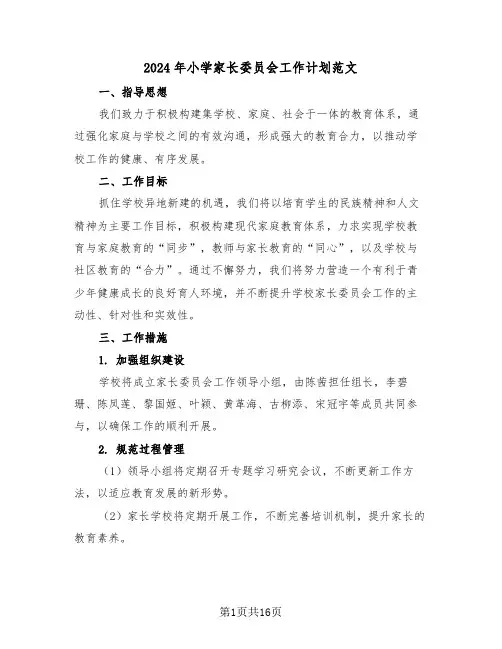 2024年小学家长委员会工作计划范文

一、指导思想

我们致力于积极构建集学校、家庭、社会于一体的教育体系，通过强化家庭与学校之间的有效沟通，形成强大的教育合力，以推动学校工作的健康、有序发展。

二、工作目标

抓住学校异地新建的机遇，我们将以培育学生的民族精神和人文精神为主要工作目标，积极构建现代家庭教育体系，力求实现学校教育与家庭教育的“同步”，教师与家长教育的“同心”，以及学校与社区教育的“合力”。通过不懈努力，我们将努力营造一个有利于青少年健康成长的良好育人环境，并不断提升学校家长委员会工作的主动性、针对性和实效性。

三、工作措施

1. 加强组织建设

学校将成立家长委员会工作领导小组，由陈茜担任组长，李碧珊、陈凤莲、黎国娅、叶颖、黄革海、古柳添、宋冠宇等成员共同参与，以确保工作的顺利开展。

2. 规范过程管理

（1）领导小组将定期召开专题学习研究会议，不断更新工作方法，以适应教育发展的新形势。

（2）家长学校将定期开展工作，不断完善培训机制，提升家长的教育素养。

第1页共16页